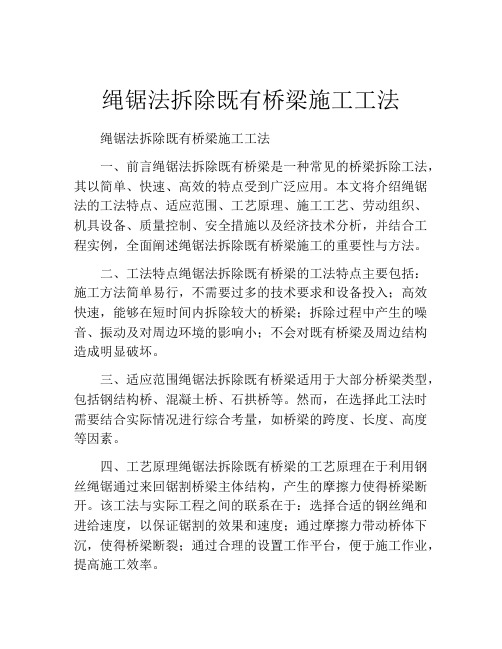 绳锯法拆除既有桥梁施工工法

绳锯法拆除既有桥梁施工工法

一、前言绳锯法拆除既有桥梁是一种常见的桥梁拆除工法，其以简单、快速、高效的特点受到广泛应用。本文将介绍绳锯法的工法特点、适应范围、工艺原理、施工工艺、劳动组织、机具设备、质量控制、安全措施以及经济技术分析，并结合工程实例，全面阐述绳锯法拆除既有桥梁施工的重要性与方法。

二、工法特点绳锯法拆除既有桥梁的工法特点主要包括：施工方法简单易行，不需要过多的技术要求和设备投入；高效快速，能够在短时间内拆除较大的桥梁；拆除过程中产生的噪音、振动及对周边环境的影响小；不会对既有桥梁及周边结构造成明显破坏。

三、适应范围绳锯法拆除既有桥梁适用于大部分桥梁类型，包括钢结构桥、混凝土桥、石拱桥等。然而，在选择此工法时需要结合实际情况进行综合考量，如桥梁的跨度、长度、高度等因素。

四、工艺原理绳锯法拆除既有桥梁的工艺原理在于利用钢丝绳锯通过来回锯割桥梁主体结构，产生的摩擦力使得桥梁断开。该工法与实际工程之间的联系在于：选择合适的钢丝绳和进给速度，以保证锯割的效果和速度；通过摩擦力带动桥体下沉，使得桥梁断裂；通过合理的设置工作平台，便于施工作业，提高施工效率。